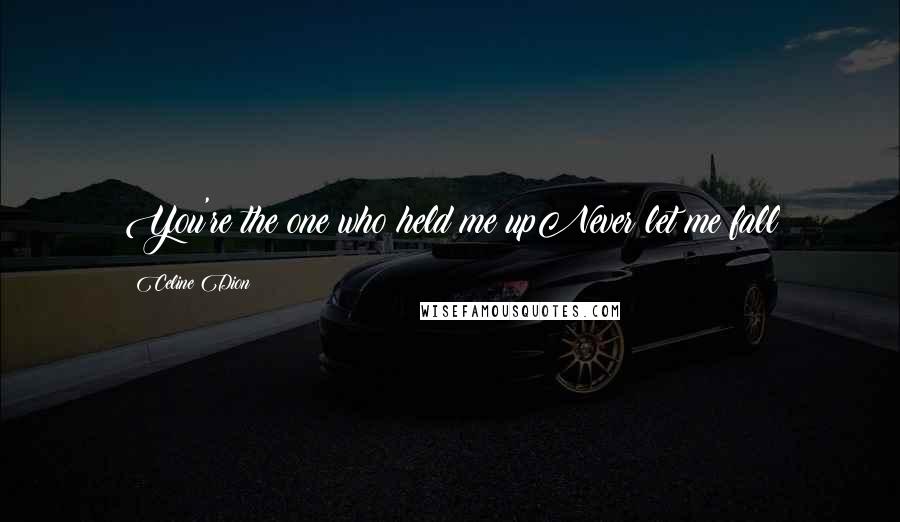 You're the one who held me upNever let me fall

Celine Dion

WISEFAMOUSQUOTES.COM